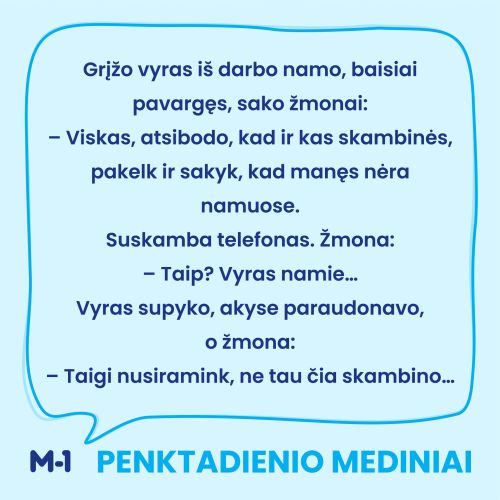 Grįžo vyras iš darbo namo, baisiai pavargęs, sako žmonai:
– Viskas, atsibodo, kad ir kas skambinės, pakelk ir sakyk, kad manęs nėra namuose.
Suskamba telefonas. Žmona:
– Taip? Vyras namie...
Vyras supyko, akyse paraudonavo, o žmona:
– Taigi nusiramink, ne tau čia skambino...

M-1 PENKTADIENIO MEDINIAI